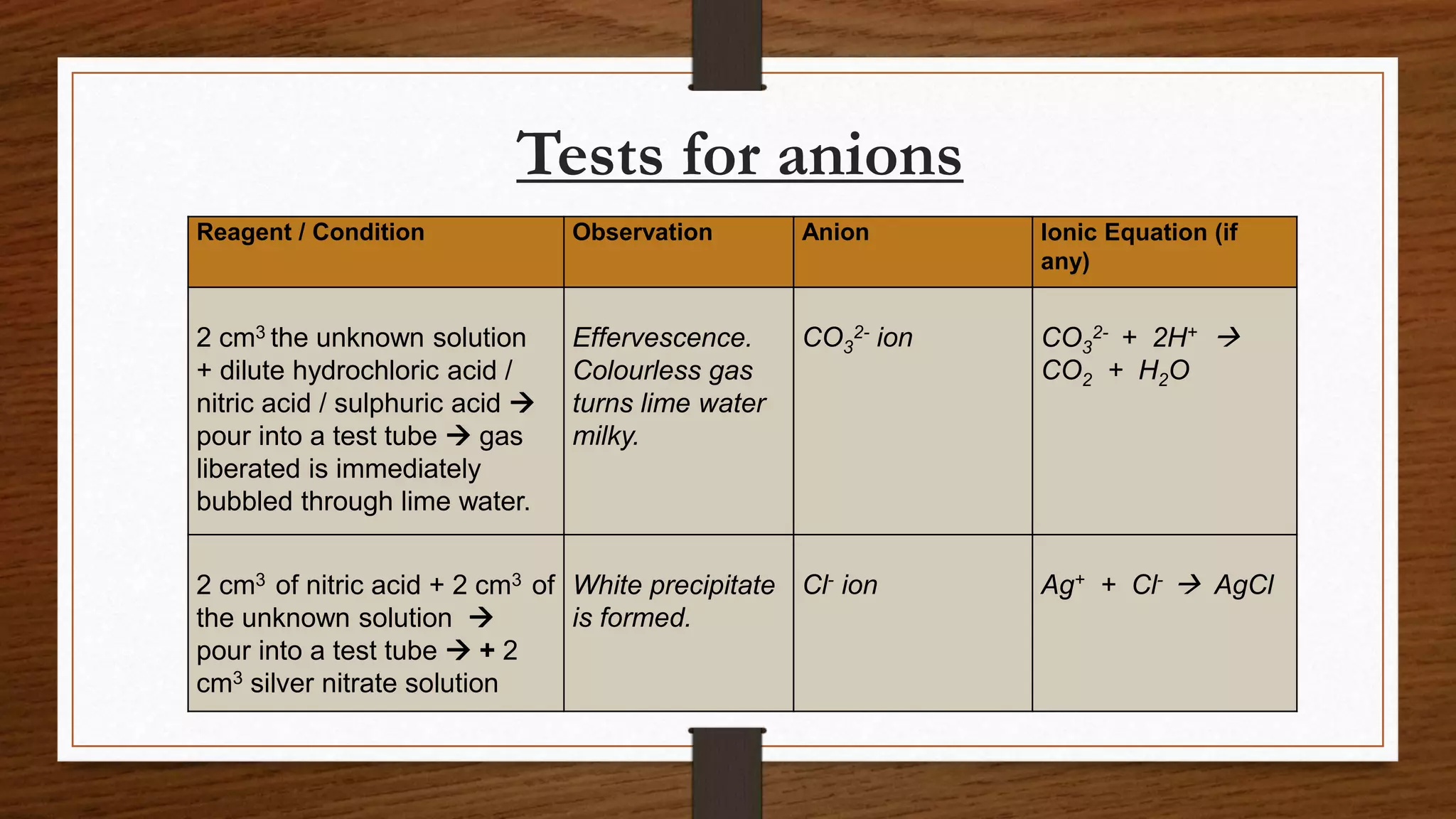 Tests for anions

| Reagent / Condition | Observation | Anion | Ionic Equation (if any) |
|---|---|---|---|
| 2 $cm^3$ the unknown solution + dilute hydrochloric acid / nitric acid / sulphuric acid → pour into a test tube → gas liberated is immediately bubbled through lime water. | Effervescence. Colourless gas turns lime water milky. | $CO_3^{2-}$ ion | $CO_3^{2-} + 2H^+ \rightarrow CO_2 + H_2O$ |
| 2 $cm^3$ of nitric acid + 2 $cm^3$ of the unknown solution → pour into a test tube → + 2 $cm^3$ silver nitrate solution | White precipitate is formed. | $Cl^-$ ion | $Ag^+ + Cl^- \rightarrow AgCl$ |